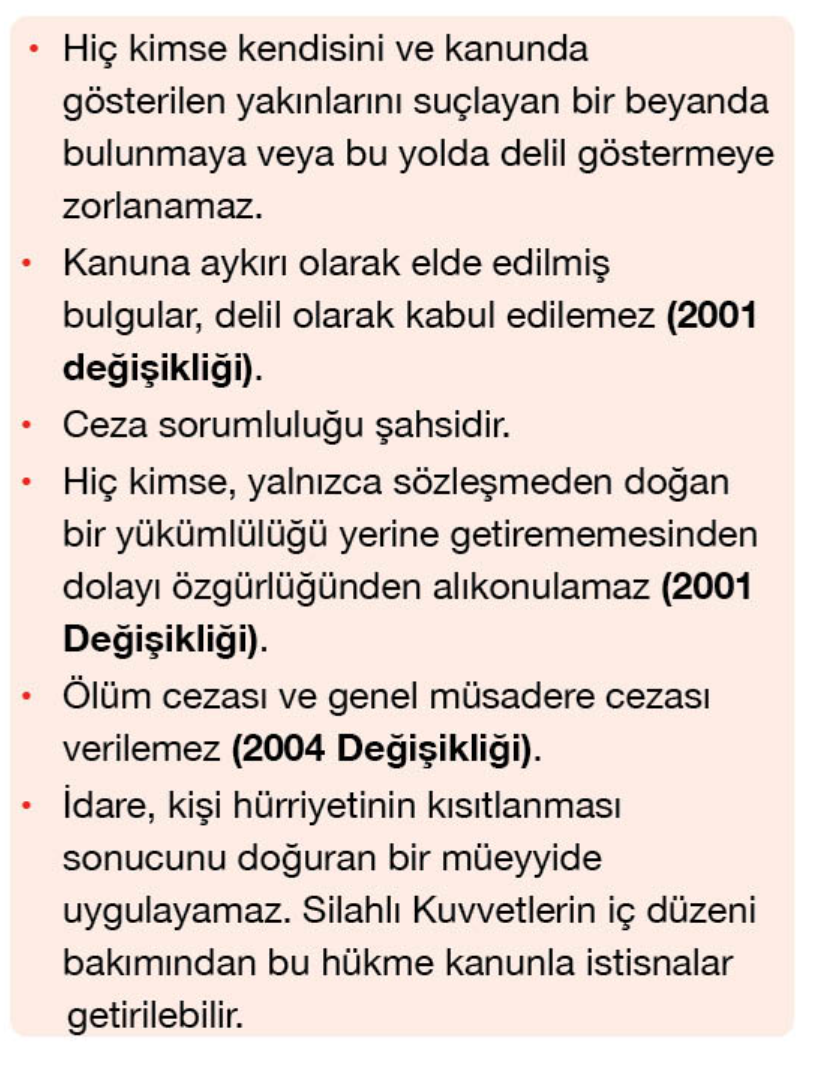 • Hiç kimse kendisini ve kanunda gösterilen yakınlarını suçlayan bir beyanda bulunmaya veya bu yolda delil göstermeye zorlanamaz.
• Kanuna aykırı olarak elde edilmiş bulgular, delil olarak kabul edilemez (2001 değişikliği).
• Ceza sorumluluğu şahsidir.
• Hiç kimse, yalnızca sözleşmeden doğan bir yükümlülüğü yerine getirememesinden dolayı özgürlüğünden alıkonulamaz (2001 Değişikliği).
• Ölüm cezası ve genel müsadere cezası verilemez (2004 Değişikliği).
• İdare, kişi hürriyetinin kısıtlanması sonucunu doğuran bir müeyyide uygulayamaz. Silahlı Kuvvetlerin iç düzeni bakımından bu hükme kanunla istisnalar getirilebilir.